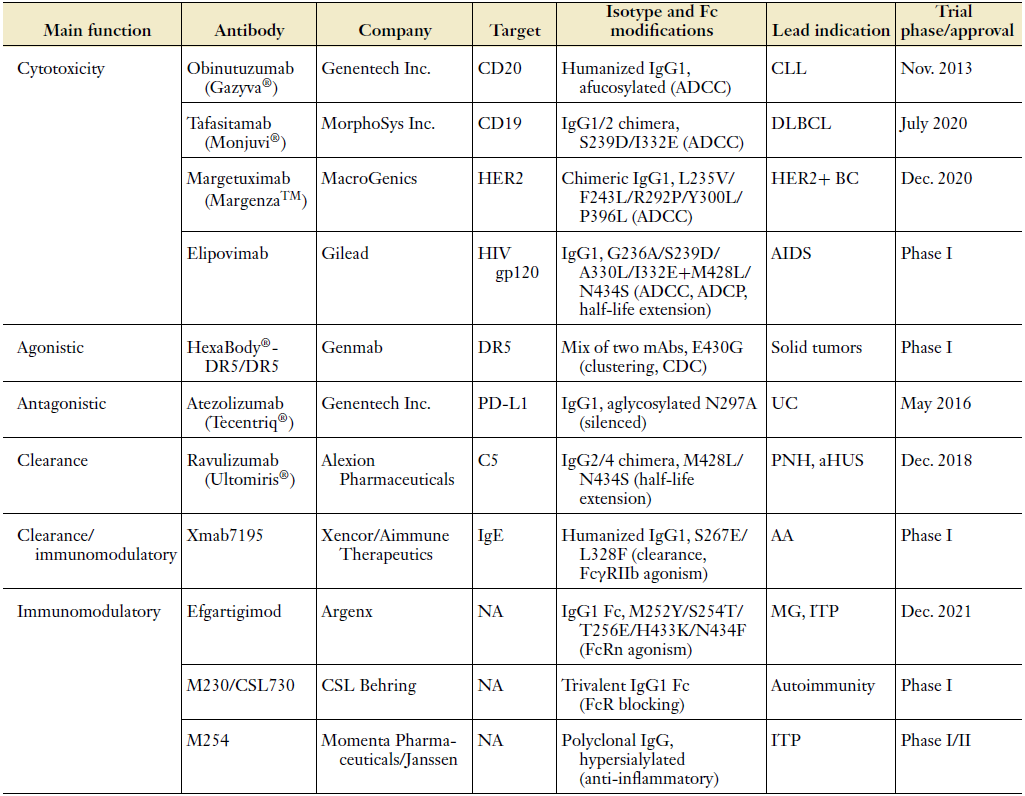 | Main function | Antibody | Company | Target | Isotype and Fc modifications | Lead indication | Trial phase/approval |
|---|---|---|---|---|---|---|
| Cytotoxicity | Obinutuzumab (Gazyva®) | Genentech Inc. | CD20 | Humanized IgG1, afucosylated (ADCC) | CLL | Nov. 2013 |
| | Tafasitamab (Monjuvi®) | MorphoSys Inc. | CD19 | IgG1/2 chimera, S239D/I332E (ADCC) | DLBCL | July 2020 |
| | Margetuximab (Margenza™) | MacroGenics | HER2 | Chimeric IgG1, L235V/F243L/R292P/Y300L/P396L (ADCC) | HER2+ BC | Dec. 2020 |
| | Elipovimab | Gilead | HIV gp120 | IgG1, G236A/S239D/A330L/I332E+M428L/N434S (ADCC, ADCP, half-life extension) | AIDS | Phase I |
| Agonistic | HexaBody®-DR5/DR5 | Genmab | DR5 | Mix of two mAbs, E430G (clustering, CDC) | Solid tumors | Phase I |
| Antagonistic | Atezolizumab (Tecentriq®) | Genentech Inc. | PD-L1 | IgG1, aglycosylated N297A (silenced) | UC | May 2016 |
| Clearance | Ravulizumab (Ultomiris®) | Alexion Pharmaceuticals | C5 | IgG2/4 chimera, M428L/N434S (half-life extension) | PNH, aHUS | Dec. 2018 |
| Clearance/immunomodulatory | Xmab7195 | Xencor/Aimmune Therapeutics | IgE | Humanized IgG1, S267E/L328F (clearance, FcγRIIb agonism) | AA | Phase I |
| Immunomodulatory | Efgartigimod | Argenx | NA | IgG1 Fc, M252Y/S254T/T256E/H433K/N434F (FcRn agonism) | MG, ITP | Dec. 2021 |
| | M230/CSL730 | CSL Behring | NA | Trivalent IgG1 Fc (FcR blocking) | Autoimmunity | Phase I |
| | M254 | Momenta Pharmaceuticals/Janssen | NA | Polyclonal IgG, hypersialylated (anti-inflammatory) | ITP | Phase I/II |